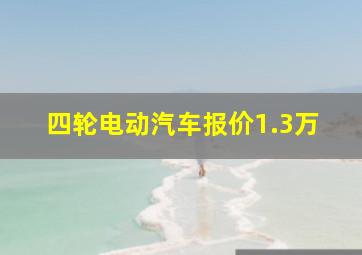 四轮电动汽车报价1.3万